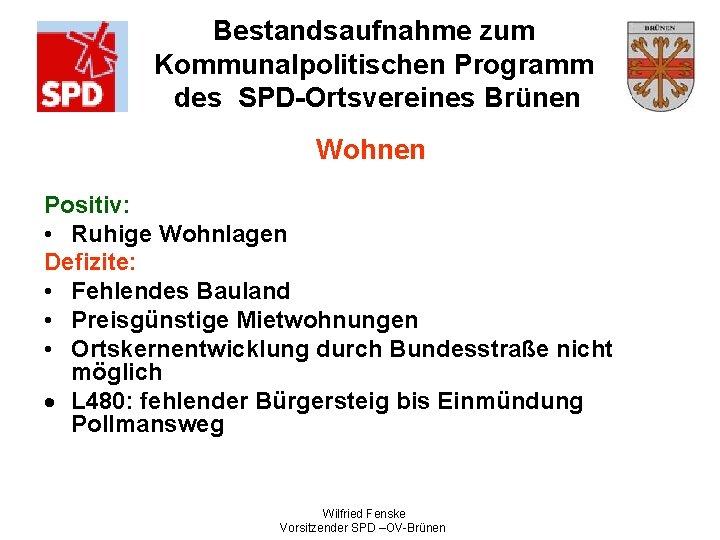 SPD

Bestandsaufnahme zum Kommunalpolitischen Programm des SPD-Ortsvereines Brünen

BRÜNEN

Wohnen

Positiv:
• Ruhige Wohnlagen
Defizite:
• Fehlendes Bauland
• Preisgünstige Mietwohnungen
• Ortskernentwicklung durch Bundesstraße nicht möglich
• L480: fehlender Bürgersteig bis Einmündung Pollmansweg

Wilfried Fenske
Vorsitzender SPD –OV-Brünen